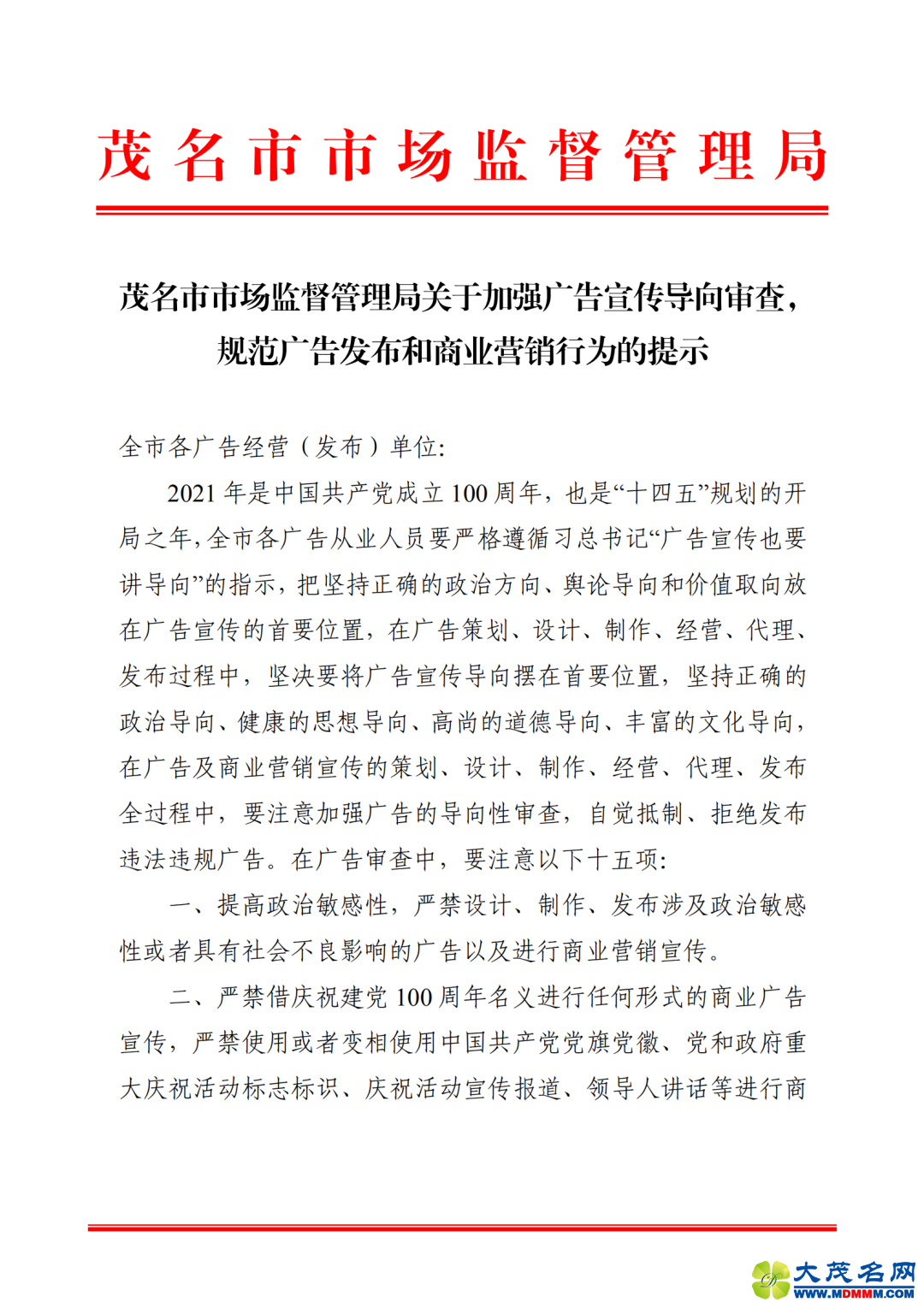 茂名市市场监督管理局

茂名市市场监督管理局关于加强广告宣传导向审查，规范广告发布和商业营销行为的提示

全市各广告经营（发布）单位:

2021 年是中国共产党成立 100 周年，也是“十四五”规划的开局之年，全市各广告从业人员要严格遵循习总书记“广告宣传也要讲导向”的指示，把坚持正确的政治方向、舆论导向和价值取向放在广告宣传的首要位置，在广告策划、设计、制作、经营、代理、发布过程中，坚决要将广告宣传导向摆在首要位置，坚持正确的政治导向、健康的思想导向、高尚的道德导向、丰富的文化导向，在广告及商业营销宣传的策划、设计、制作、经营、代理、发布全过程中，要注意加强广告的导向性审查，自觉抵制、拒绝发布违法违规广告。在广告审查中，要注意以下十五项:

一、提高政治敏感性，严禁设计、制作、发布涉及政治敏感性或者具有社会不良影响的广告以及进行商业营销宣传。

二、严禁借庆祝建党 100 周年名义进行任何形式的商业广告宣传，严禁使用或者变相使用中国共产党党旗党徽、党和政府重大庆祝活动标志标识、庆祝活动宣传报道、领导人讲话等进行商

大茂名网
WWW.MDMMM.COM